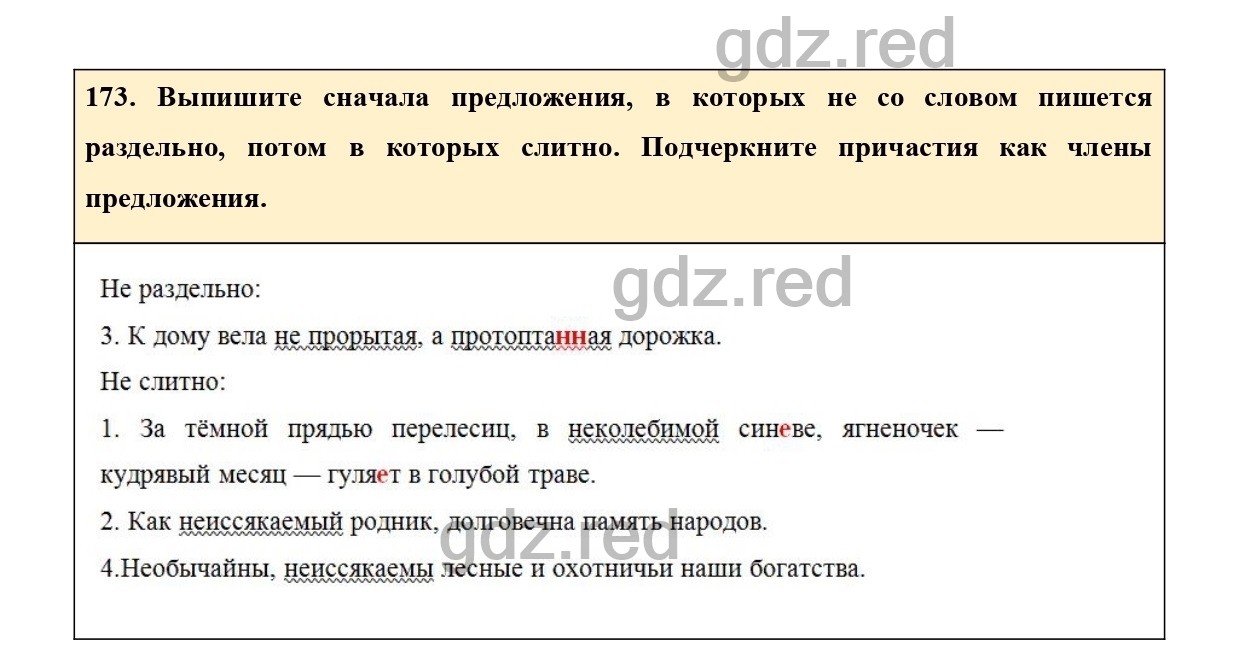 gdz.red

173. Выпишите сначала предложения, в которых не со словом пишется раздельно, потом в которых слитно. Подчеркните причастия как члены предложения.

gdz.red

Не раздельно:

3. К дому вела не прорытая, а протоптанная дорожка.

Не слитно:

1. За тёмной прядью перелесиц, в неколебимой синеве, ягненочек — кудрявый месяц — гуляет в голубой траве.

2. Как неиссякаемый родник, долговечна память народов.

gdz.red

4.Необычайны, неиссякаемы лесные и охотничьи наши богатства.